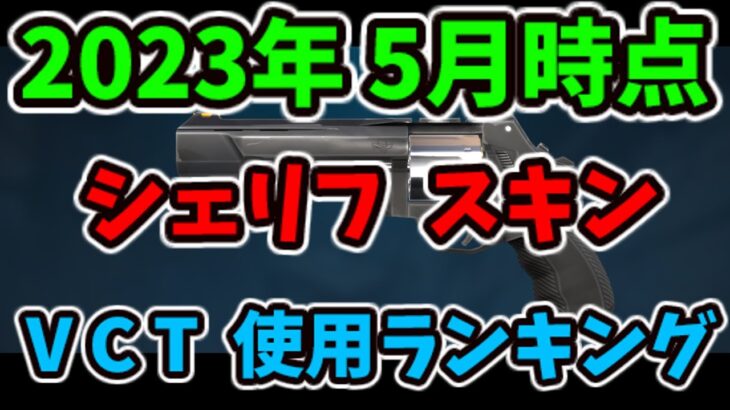 2023年 5月時点

シェリフ スキン

VCT 使用ランキング